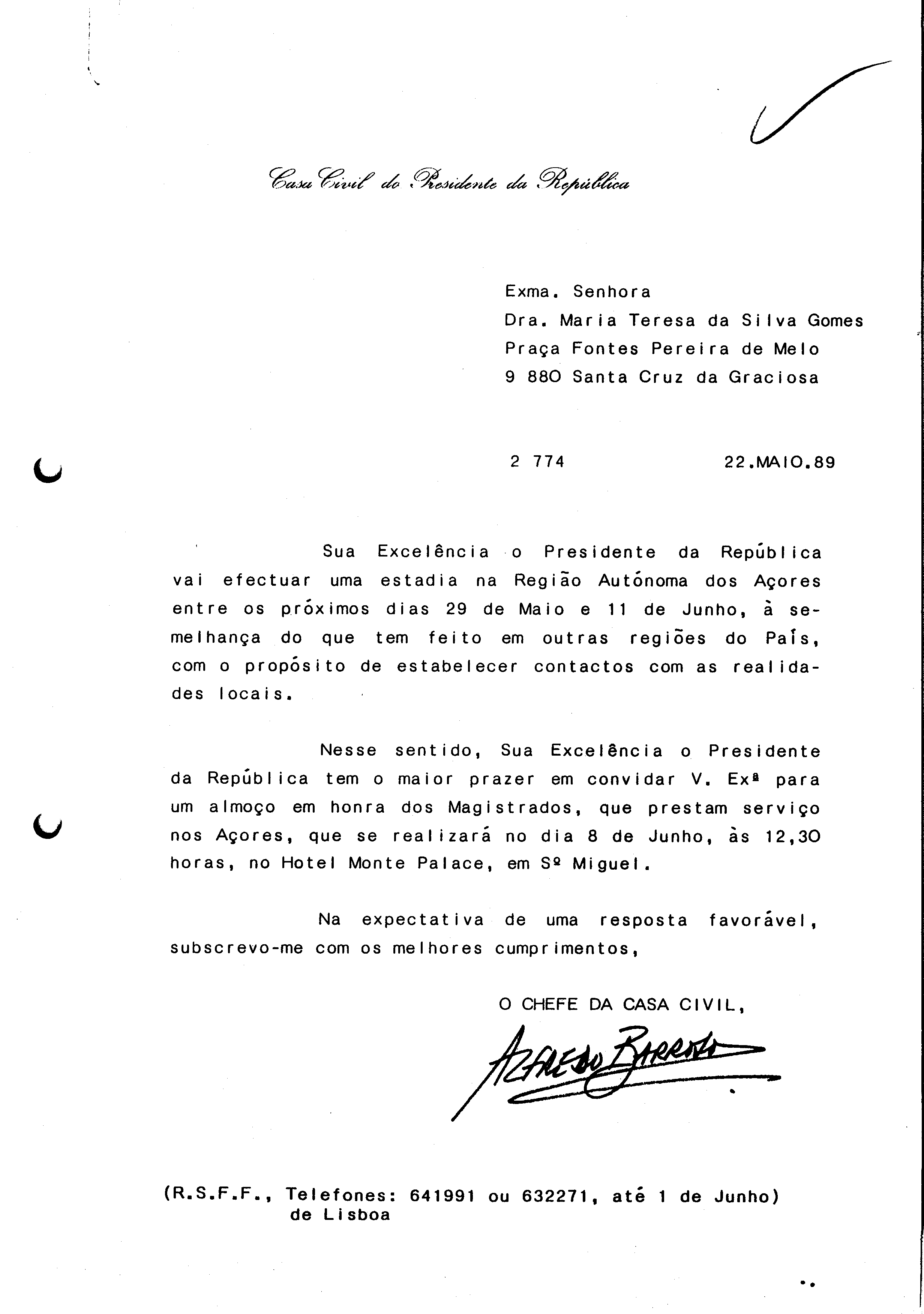 Casa Civil do Presidente da República

Exma. Senhora
Dra. Maria Teresa da Silva Gomes
Praça Fontes Pereira de Melo
9 880 Santa Cruz da Graciosa

2 774 22.MAIO.89

Sua Excelência o Presidente da República vai efectuar uma estadia na Região Autónoma dos Açores entre os próximos dias 29 de Maio e 11 de Junho, à semelhança do que tem feito em outras regiões do País, com o propósito de estabelecer contactos com as realidades locais.

Nesse sentido, Sua Excelência o Presidente da República tem o maior prazer em convidar V. Exª para um almoço em honra dos Magistrados, que prestam serviço nos Açores, que se realizará no dia 8 de Junho, às 12,30 horas, no Hotel Monte Palace, em Sº Miguel.

Na expectativa de uma resposta favorável, subscrevo-me com os melhores cumprimentos,

O CHEFE DA CASA CIVIL,

Alfredo Barroso

(R.S.F.F., Telefones: 641991 ou 632271, até 1 de Junho) de Lisboa